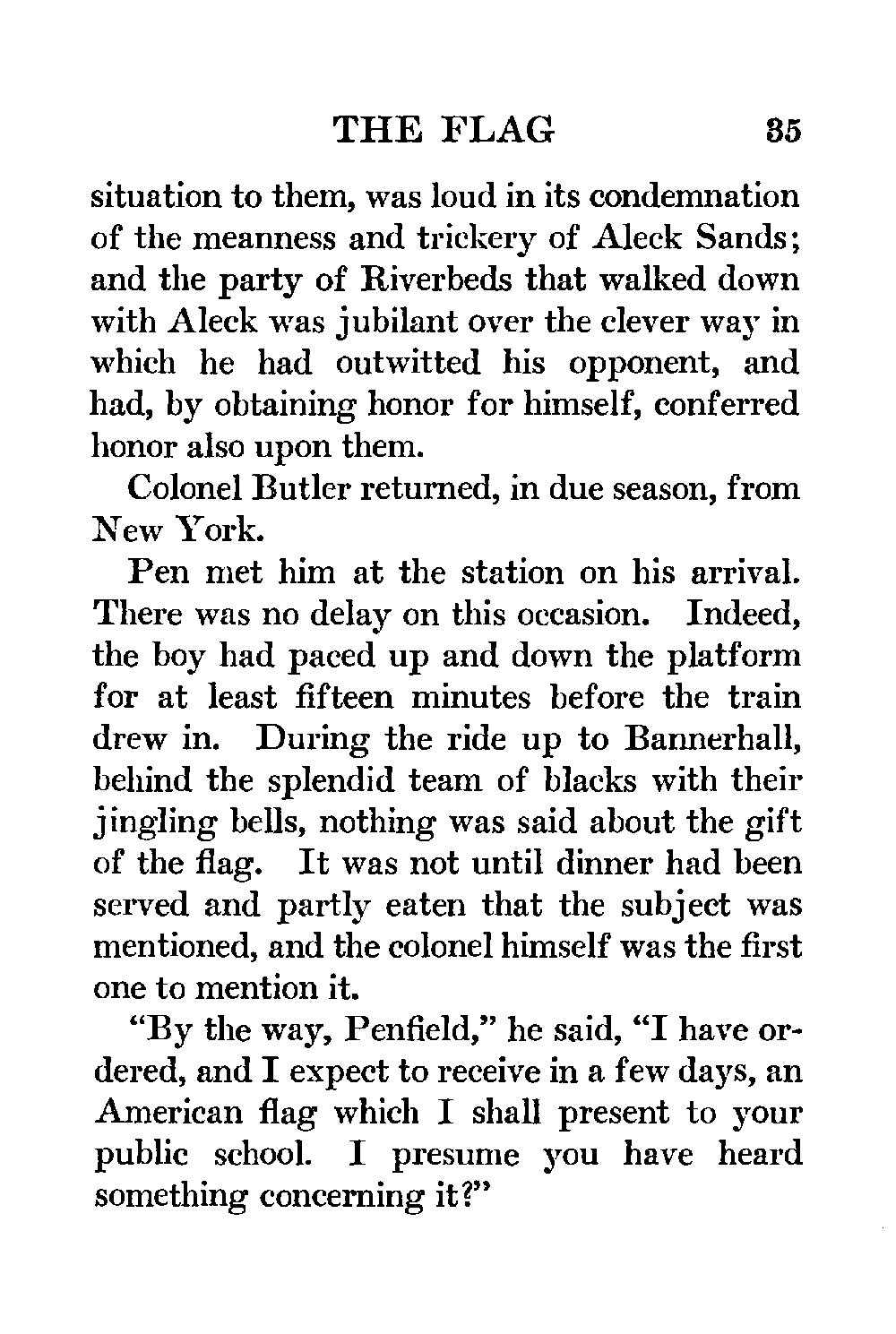 THE FLAG 35

situation to them, was loud in its condemnation of the meanness and trickery of Aleck Sands; and the party of Riverbeds that walked down with Aleck was jubilant over the clever way in which he had outwitted his opponent, and had, by obtaining honor for himself, conferred honor also upon them.

Colonel Butler returned, in due season, from New York.

Pen met him at the station on his arrival. There was no delay on this occasion. Indeed, the boy had paced up and down the platform for at least fifteen minutes before the train drew in. During the ride up to Bannerhall, behind the splendid team of blacks with their jingling bells, nothing was said about the gift of the flag. It was not until dinner had been served and partly eaten that the subject was mentioned, and the colonel himself was the first one to mention it.

"By the way, Penfield," he said, "I have ordered, and I expect to receive in a few days, an American flag which I shall present to your public school. I presume you have heard something concerning it?"